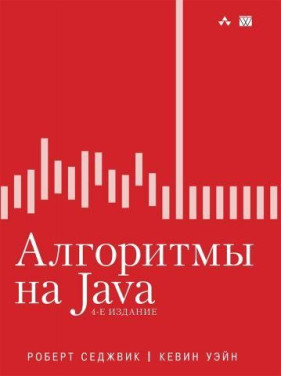 Алгоритмы на Java

4-Е ИЗДАНИЕ

РОБЕРТ СЕДЖВИК | КЕВИН УЭЙН